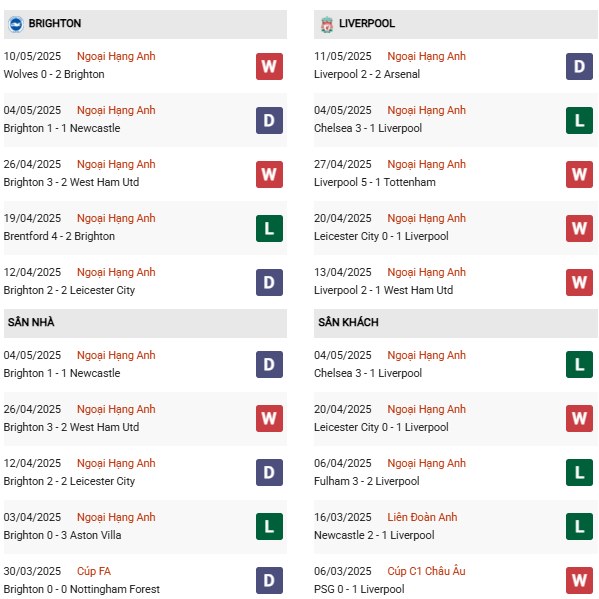 BRIGHTON

10/05/2025 Ngoại Hạng Anh
Wolves 0 - 2 Brighton
W

04/05/2025 Ngoại Hạng Anh
Brighton 1 - 1 Newcastle
D

26/04/2025 Ngoại Hạng Anh
Brighton 3 - 2 West Ham Utd
W

19/04/2025 Ngoại Hạng Anh
Brentford 4 - 2 Brighton
L

12/04/2025 Ngoại Hạng Anh
Brighton 2 - 2 Leicester City
D

SÂN NHÀ

04/05/2025 Ngoại Hạng Anh
Brighton 1 - 1 Newcastle
D

26/04/2025 Ngoại Hạng Anh
Brighton 3 - 2 West Ham Utd
W

12/04/2025 Ngoại Hạng Anh
Brighton 2 - 2 Leicester City
D

03/04/2025 Ngoại Hạng Anh
Brighton 0 - 3 Aston Villa
L

30/03/2025 Cúp FA
Brighton 0 - 0 Nottingham Forest
D

LIVERPOOL

11/05/2025 Ngoại Hạng Anh
Liverpool 2 - 2 Arsenal
D

04/05/2025 Ngoại Hạng Anh
Chelsea 3 - 1 Liverpool
L

27/04/2025 Ngoại Hạng Anh
Liverpool 5 - 1 Tottenham
W

20/04/2025 Ngoại Hạng Anh
Leicester City 0 - 1 Liverpool
W

13/04/2025 Ngoại Hạng Anh
Liverpool 2 - 1 West Ham Utd
W

SÂN KHÁCH

04/05/2025 Ngoại Hạng Anh
Chelsea 3 - 1 Liverpool
L

20/04/2025 Ngoại Hạng Anh
Leicester City 0 - 1 Liverpool
W

06/04/2025 Ngoại Hạng Anh
Fulham 3 - 2 Liverpool
L

16/03/2025 Liên Đoàn Anh
Newcastle 2 - 1 Liverpool
L

06/03/2025 Cúp C1 Châu Âu
PSG 0 - 1 Liverpool
W